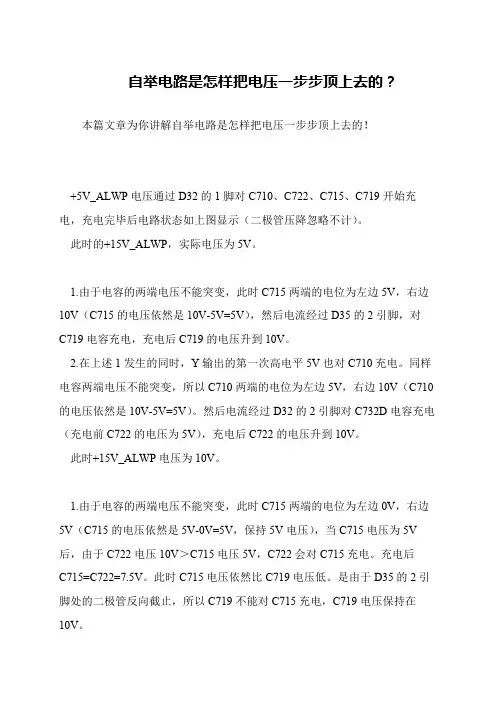 自举电路是怎样把电压一步步顶上去的？

本篇文章为你讲解自举电路是怎样把电压一步步顶上去的！

+5V_ALWP 电压通过 D32 的 1 脚对 C710、C722、C715、C719 开始充电，充电完毕后电路状态如上图显示（二极管压降忽略不计）。

此时的+15V_ALWP，实际电压为 5V。

1.由于电容的两端电压不能突变，此时 C715 两端的电位为左边 5V，右边 10V（C715 的电压依然是 10V-5V=5V），然后电流经过 D35 的 2 引脚，对 C719 电容充电，充电后 C719 的电压升到 10V。

2.在上述 1 发生的同时，Y 输出的第一次高电平 5V 也对 C710 充电。同样电容两端电压不能突变，所以 C710 两端的电位为左边 5V，右边 10V（C710 的电压依然是 10V-5V=5V）。然后电流经过 D32 的 2 引脚对 C732D 电容充电（充电前 C722 的电压为 5V），充电后 C722 的电压升到 10V。

此时+15V_ALWP 电压为 10V。

1.由于电容的两端电压不能突变，此时 C715 两端的电位为左边 0V，右边 5V（C715 的电压依然是 5V-0V=5V，保持 5V 电压），当 C715 电压为 5V 后，由于 C722 电压 10V＞C715 电压 5V，C722 会对 C715 充电。充电后 C715=C722=7.5V。此时 C715 电压依然比 C719 电压低。是由于 D35 的 2 引脚处的二极管反向截止，所以 C719 不能对 C715 充电，C719 电压保持在 10V。